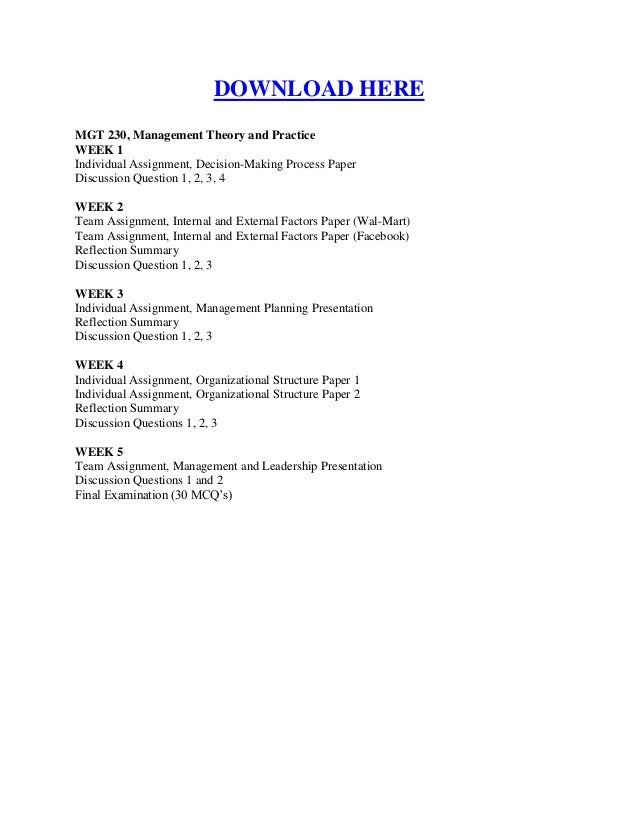 DOWNLOAD HERE

MGT 230, Management Theory and Practice
WEEK 1
Individual Assignment, Decision-Making Process Paper
Discussion Question 1, 2, 3, 4

WEEK 2
Team Assignment, Internal and External Factors Paper (Wal-Mart)
Team Assignment, Internal and External Factors Paper (Facebook)
Reflection Summary
Discussion Question 1, 2, 3

WEEK 3
Individual Assignment, Management Planning Presentation
Reflection Summary
Discussion Question 1, 2, 3

WEEK 4
Individual Assignment, Organizational Structure Paper 1
Individual Assignment, Organizational Structure Paper 2
Reflection Summary
Discussion Questions 1, 2, 3

WEEK 5
Team Assignment, Management and Leadership Presentation
Discussion Questions 1 and 2
Final Examination (30 MCQ's)